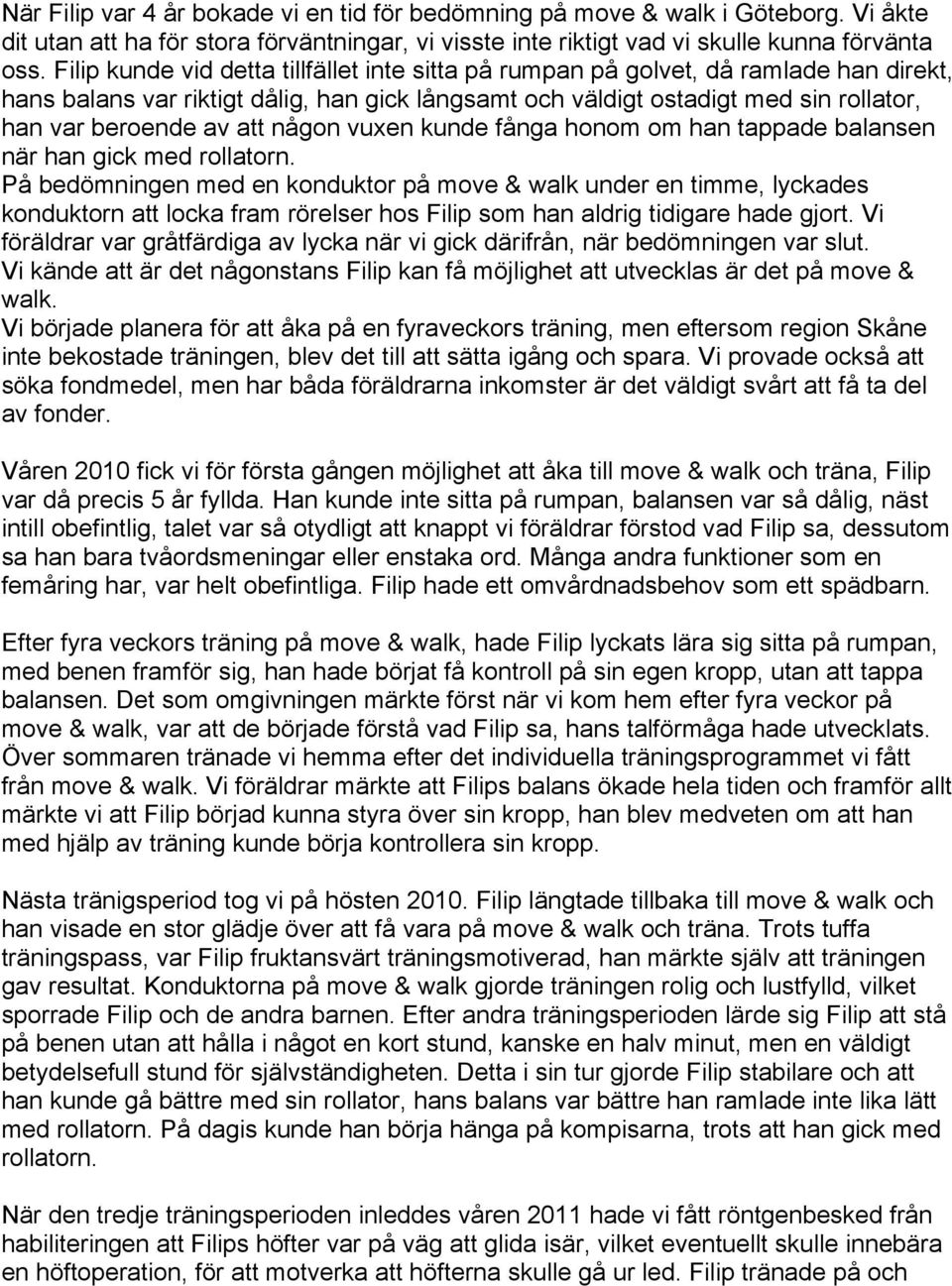 När Filip var 4 år bokade vi en tid för bedömning på move & walk i Göteborg. Vi åkte dit utan att ha för stora förväntningar, vi visste inte riktigt vad vi skulle kunna förvänta oss. Filip kunde vid detta tillfället inte sitta på rumpan på golvet, då ramlade han direkt, hans balans var riktigt dålig, han gick långsamt och väldigt ostadigt med sin rollator, han var beroende av att någon vuxen kunde fånga honom om han tappade balansen när han gick med rollatorn.
På bedömningen med en konduktor på move & walk under en timme, lyckades konduktorn att locka fram rörelser hos Filip som han aldrig tidigare hade gjort. Vi föräldrar var gråtfärdiga av lycka när vi gick därifrån, när bedömningen var slut.
Vi kände att är det någonstans Filip kan få möjlighet att utvecklas är det på move & walk.
Vi började planera för att åka på en fyraveckors träning, men eftersom region Skåne inte bekostade träningen, blev det till att sätta igång och spara. Vi provade också att söka fondmedel, men har båda föräldrarna inkomster är det väldigt svårt att få ta del av fonder.

Våren 2010 fick vi för första gången möjlighet att åka till move & walk och träna, Filip var då precis 5 år fyllda. Han kunde inte sitta på rumpan, balansen var så dålig, näst intill obefintlig, talet var så otydligt att knappt vi föräldrar förstod vad Filip sa, dessutom sa han bara tvåordsmeningar eller enstaka ord. Många andra funktioner som en femåring har, var helt obefintliga. Filip hade ett omvårdnadsbehov som ett spädbarn.

Efter fyra veckors träning på move & walk, hade Filip lyckats lära sig sitta på rumpan, med benen framför sig, han hade börjat få kontroll på sin egen kropp, utan att tappa balansen. Det som omgivningen märkte först när vi kom hem efter fyra veckor på move & walk, var att de började förstå vad Filip sa, hans talförmåga hade utvecklats. Över sommaren tränade vi hemma efter det individuella träningsprogrammet vi fått från move & walk. Vi föräldrar märkte att Filips balans ökade hela tiden och framför allt märkte vi att Filip börjad kunna styra över sin kropp, han blev medveten om att han med hjälp av träning kunde börja kontrollera sin kropp.

Nästa tränigsperiod tog vi på hösten 2010. Filip längtade tillbaka till move & walk och han visade en stor glädje över att få vara på move & walk och träna. Trots tuffa träningspass, var Filip fruktansvärt träningsmotiverad, han märkte själv att träningen gav resultat. Konduktorna på move & walk gjorde träningen rolig och lustfylld, vilket sporrade Filip och de andra barnen. Efter andra träningsperioden lärde sig Filip att stå på benen utan att hålla i något en kort stund, kanske en halv minut, men en väldigt betydelsefull stund för självständigheten. Detta i sin tur gjorde Filip stabilare och att han kunde gå bättre med sin rollator, hans balans var bättre han ramlade inte lika lätt med rollatorn. På dagis kunde han börja hänga på kompisarna, trots att han gick med rollatorn.

När den tredje träningsperioden inleddes våren 2011 hade vi fått röntgenbesked från habiliteringen att Filips höfter var på väg att glida isär, vilket eventuellt skulle innebära en höftoperation, för att motverka att höfterna skulle gå ur led. Filip tränade på och